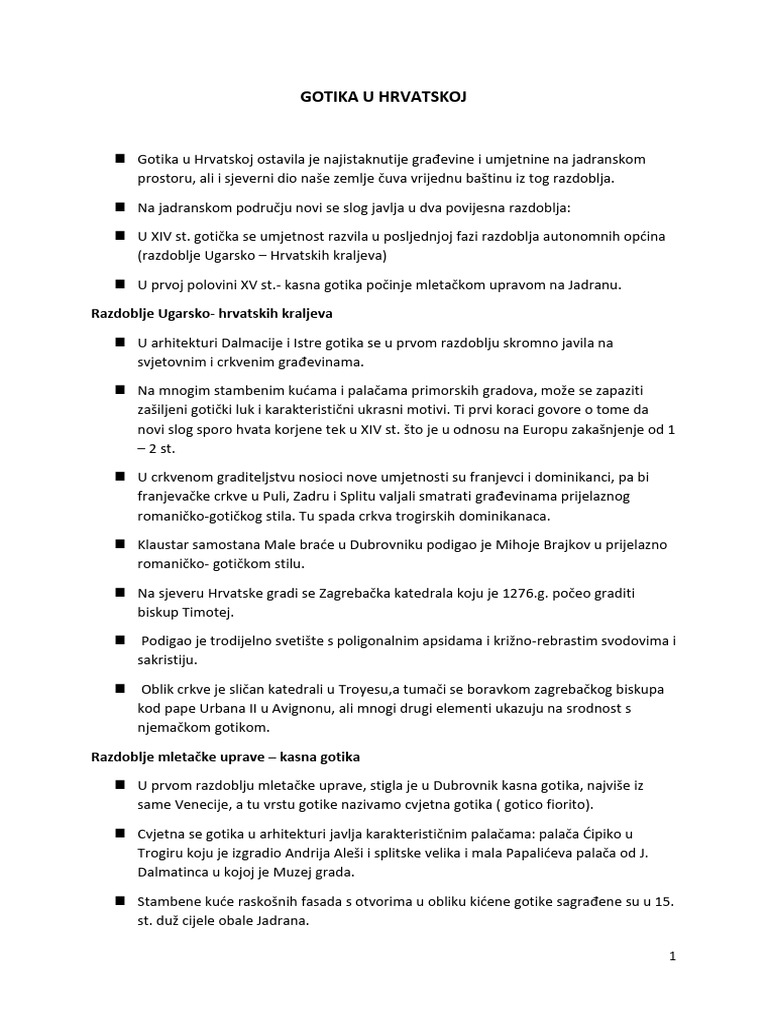 GOTIKA U HRVATSKOJ

■ Gotika u Hrvatskoj ostavila je najistaknutije građevine i umjetnine na jadranskom prostoru, ali i sjeverni dio naše zemlje čuva vrijednu baštinu iz tog razdoblja.

■ Na jadranskom području novi se slog javlja u dva povijesna razdoblja:

■ U XIV st. gotička se umjetnost razvila u posljednjoj fazi razdoblja autonomnih općina (razdoblje Ugarsko – Hrvatskih kraljeva)

■ U prvoj polovini XV st.- kasna gotika počinje mletačkom upravom na Jadranu.

Razdoblje Ugarsko- hrvatskih kraljeva

■ U arhitekturi Dalmacije i Istre gotika se u prvom razdoblju skromno javila na svjetovnim i crkvenim građevinama.

■ Na mnogim stambenim kućama i palačama primorskih gradova, može se zapaziti zašiljeni gotički luk i karakteristični ukrasni motivi. Ti prvi koraci govore o tome da novi slog sporo hvata korjene tek u XIV st. što je u odnosu na Europu zakašnjenje od 1 – 2 st.

■ U crkvenom graditeljstvu nosioci nove umjetnosti su franjevci i dominikanci, pa bi franjevačke crkve u Puli, Zadru i Splitu valjali smatrati građevinama prijelaznog romaničko-gotičkog stila. Tu spada crkva trogirskih dominikanaca.

■ Klaustar samostana Male braće u Dubrovniku podigao je Mihoje Brajkov u prijelazno romaničko- gotičkom stilu.

■ Na sjeveru Hrvatske gradi se Zagrebačka katedrala koju je 1276.g. počeo graditi biskup Timotej.

■ Podigao je trodijelno svetište s poligonalnim apsidama i križno-rebrastim svodovima i sakristiju.

■ Oblik crkve je sličan katedrali u Troyesu,a tumači se boravkom zagrebačkog biskupa kod pape Urbana II u Avignonu, ali mnogi drugi elementi ukazuju na srodnost s njemačkom gotikom.

Razdoblje mletačke uprave – kasna gotika

■ U prvom razdoblju mletačke uprave, stigla je u Dubrovnik kasna gotika, najviše iz same Venecije, a tu vrstu gotike nazivamo cvjetna gotika ( gotico fiorito).

■ Cvjetna se gotika u arhitekturi javlja karakterističnim palačama: palača Ćipiko u Trogiru koju je izgradio Andrija Aleši i splitske velika i mala Papalićeva palača od J. Dalmatinca u kojoj je Muzej grada.

■ Stambene kuće raskošnih fasada s otvorima u obliku kićene gotike sagrađene su u 15. st. duž cijele obale Jadrana.

1